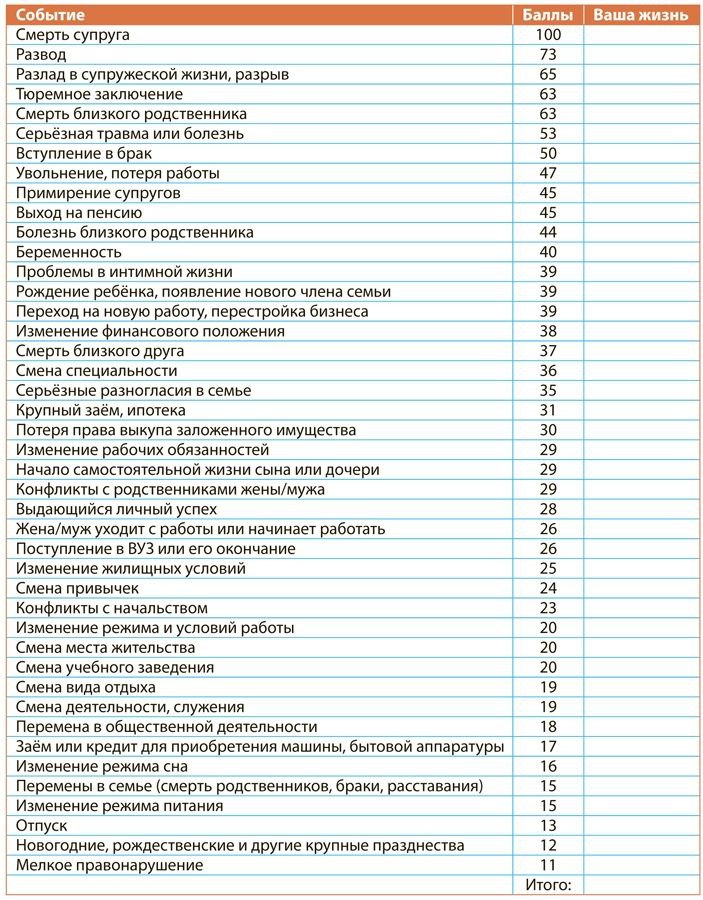 | Событие | Баллы | Ваша жизнь |
|---|---|---|
| Смерть супруга | 100 | |
| Развод | 73 | |
| Разлад в супружеской жизни, разрыв | 65 | |
| Тюремное заключение | 63 | |
| Смерть близкого родственника | 63 | |
| Серьёзная травма или болезнь | 53 | |
| Вступление в брак | 50 | |
| Увольнение, потеря работы | 47 | |
| Примирение супругов | 45 | |
| Выход на пенсию | 45 | |
| Болезнь близкого родственника | 44 | |
| Беременность | 40 | |
| Проблемы в интимной жизни | 39 | |
| Рождение ребёнка, появление нового члена семьи | 39 | |
| Переход на новую работу, перестройка бизнеса | 39 | |
| Изменение финансового положения | 38 | |
| Смерть близкого друга | 37 | |
| Смена специальности | 36 | |
| Серьёзные разногласия в семье | 35 | |
| Крупный заём, ипотека | 31 | |
| Потеря права выкупа заложенного имущества | 30 | |
| Изменение рабочих обязанностей | 29 | |
| Начало самостоятельной жизни сына или дочери | 29 | |
| Конфликты с родственниками жены/мужа | 29 | |
| Выдающийся личный успех | 28 | |
| Жена/муж уходит с работы или начинает работать | 26 | |
| Поступление в ВУЗ или его окончание | 26 | |
| Изменение жилищных условий | 25 | |
| Смена привычек | 24 | |
| Конфликты с начальством | 23 | |
| Изменение режима и условий работы | 20 | |
| Смена места жительства | 20 | |
| Смена учебного заведения | 20 | |
| Смена вида отдыха | 19 | |
| Смена деятельности, служения | 19 | |
| Перемена в общественной деятельности | 18 | |
| Заём или кредит для приобретения машины, бытовой аппаратуры | 17 | |
| Изменение режима сна | 16 | |
| Перемены в семье (смерть родственников, браки, расставания) | 15 | |
| Изменение режима питания | 15 | |
| Отпуск | 13 | |
| Новогодние, рождественские и другие крупные празднества | 12 | |
| Мелкое правонарушение | 11 | |
| | Итого: | |